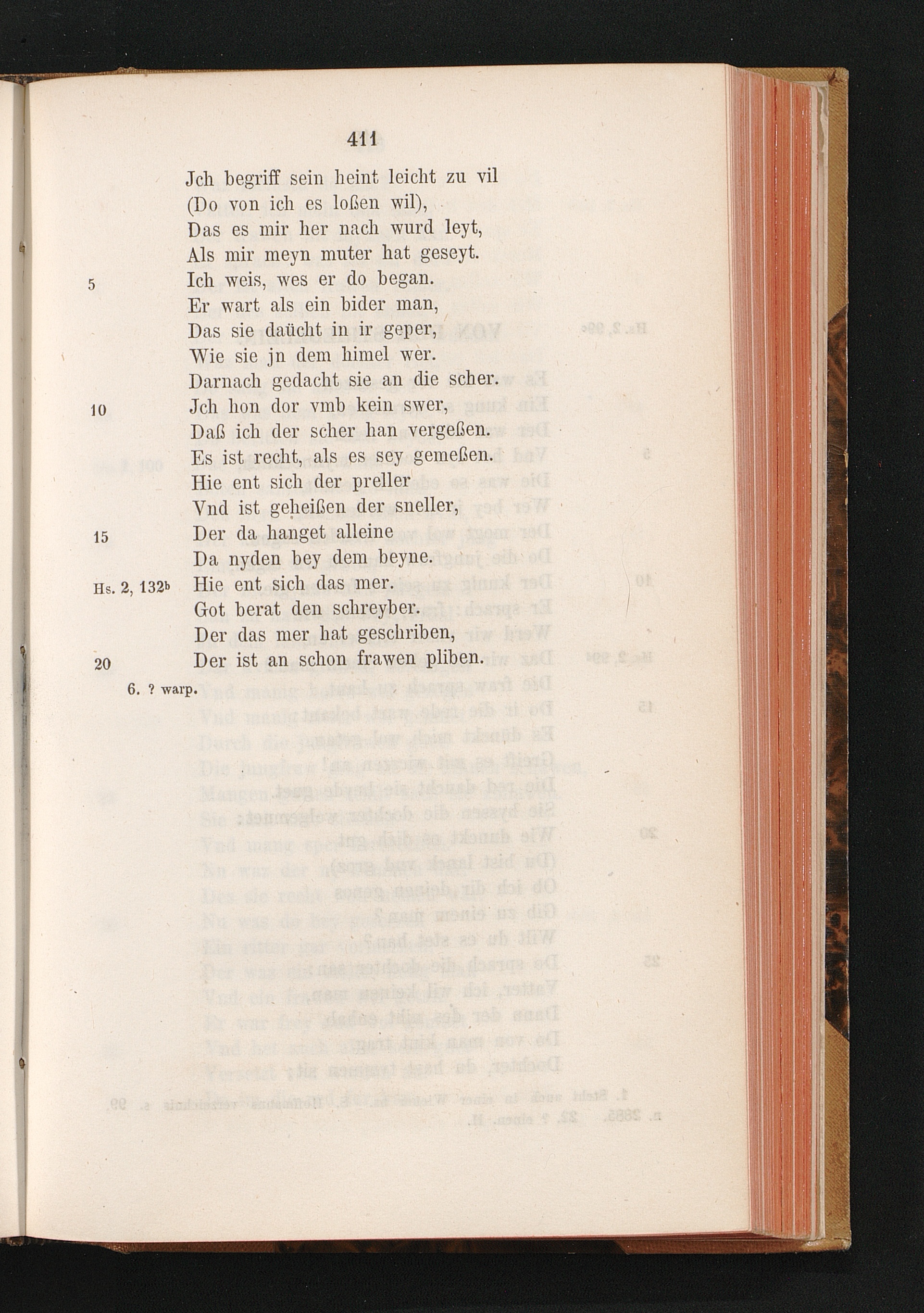 411

Jch begriff sein heint leicht zu vil
(Do von ich es loßen wil),
Das es mir her nach wurd leyt,
Als mir meyn muter hat geseyt.
5 Ich weis, wes er do began.
Er wart als ein bider man,
Das sie daücht in ir geper,
Wie sie jn dem himel wer.
Darnach gedacht sie an die scher.
10 Jch hon dor vmb kein swer,
Daß ich der scher han vergeßen.
Es ist recht, als es sey gemeßen.
Hie ent sich der preller
Vnd ist geheißen der sneller,
15 Der da hanget alleine
Da nyden bey dem beyne.
Hs. 2, 132b Hie ent sich das mer.
Got berat den schreyber.
Der das mer hat geschriben,
20 Der ist an schon frawen pliben.

6. ? warp.